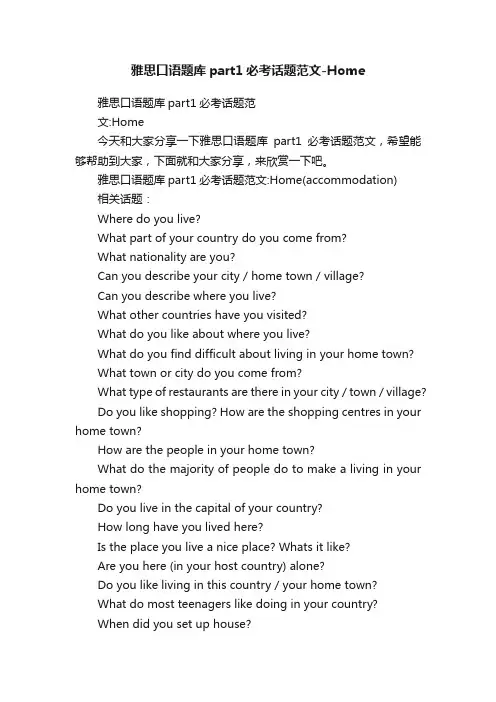 雅思口语题库 part1 必考话题范文-Home

雅思口语题库 part1 必考话题范文:Home

今天和大家分享一下雅思口语题库 part1 必考话题范文，希望能够帮助到大家，下面就和大家分享，来欣赏一下吧。

雅思口语题库 part1 必考话题范文:Home(accommodation)

相关话题：

Where do you live?

What part of your country do you come from?

What nationality are you?

Can you describe your city / home town / village?

Can you describe where you live?

What other countries have you visited?

What do you like about where you live?

What do you find difficult about living in your home town?

What town or city do you come from?

What type of restaurants are there in your city / town / village?

Do you like shopping? How are the shopping centres in your home town?

How are the people in your home town?

What do the majority of people do to make a living in your home town?

Do you live in the capital of your country?

How long have you lived here?

Is the place you live a nice place? Whats it like?

Are you here (in your host country) alone?

Do you like living in this country / your home town?

What do most teenagers like doing in your country?

When did you set up house?